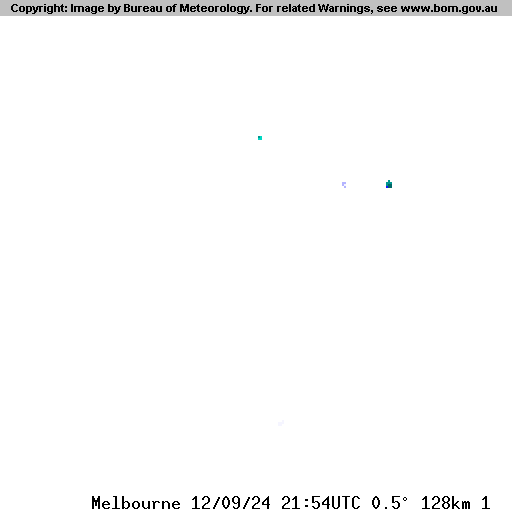 Copyright: Image by Bureau of Meteorology. For related Warnings, see www.bom.gov.au

Melbourne 12/09/24 21:54UTC 0.5° 128km 1